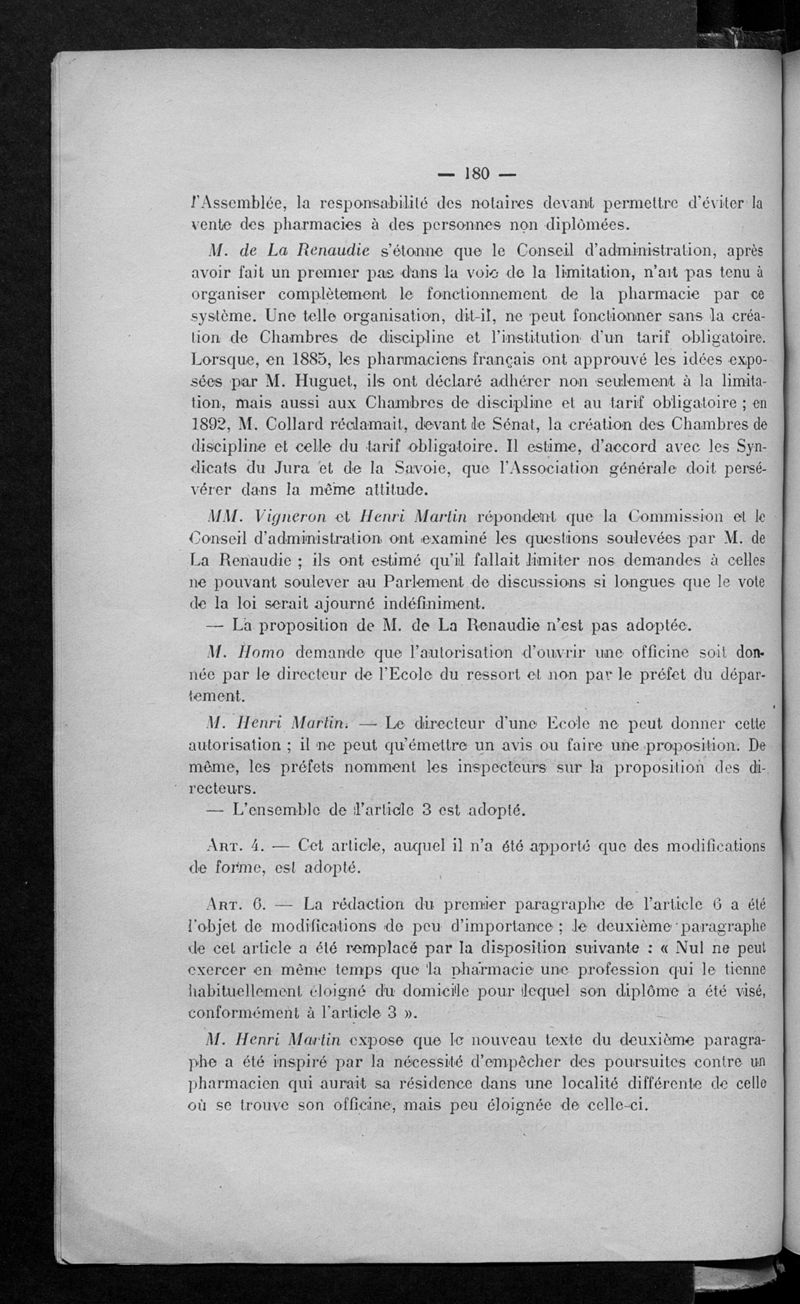 — 180 —

l'Assemblée, la responsabilité des notaires devant permettre d'éviter la vente des pharmacies à des personnes non diplômées.

M. de La Renaudie s'étonne que le Conseil d'administration, après avoir fait un premier pas dans la voie de la limitation, n'ait pas tenu à organiser complètement le fonctionnement de la pharmacie par ce système. Une telle organisation, dit-il, ne peut fonctionner sans la création de Chambres de discipline et l'institution d'un tarif obligatoire. Lorsque, en 1885, les pharmaciens français ont approuvé les idées exposées par M. Huguet, ils ont déclaré adhérer non seulement à la limitation, mais aussi aux Chambres de discipline et au tarif obligatoire ; en 1892, M. Collard réclamait, devant le Sénat, la création des Chambres de discipline et celle du tarif obligatoire. Il estime, d'accord avec les Syndicats du Jura et de la Savoie, que l'Association générale doit persévérer dans la même attitude.

MM. Vigneron et Henri Martin répondent que la Commission et le Conseil d'administration ont examiné les questions soulevées par M. de La Renaudie ; ils ont estimé qu'il fallait limiter nos demandes à celles ne pouvant soulever au Parlement de discussions si longues que le vote de la loi serait ajourné indéfiniment.

— La proposition de M. de La Renaudie n'est pas adoptée.

M. Homo demande que l'autorisation d'ouvrir une officine soit donnée par le directeur de l'Ecole du ressort et non par le préfet du département.

M. Henri Martin. — Le directeur d'une Ecole ne peut donner cette autorisation ; il ne peut qu'émettre un avis ou faire une proposition. De même, les préfets nomment les inspecteurs sur la proposition des directeurs.

— L'ensemble de l'article 3 est adopté.

Art. 4. — Cet article, auquel il n'a été apporté que des modifications de forme, est adopté.

Art. 6. — La rédaction du premier paragraphe de l'article 6 a été l'objet de modifications de peu d'importance ; le deuxième paragraphe de cet article a été remplacé par la disposition suivante : « Nul ne peut exercer en même temps que la pharmacie une profession qui le tienne habituellement éloigné du domicile pour lequel son diplôme a été visé, conformément à l'article 3 ».

M. Henri Martin expose que le nouveau texte du deuxième paragraphe a été inspiré par la nécessité d'empêcher des poursuites contre un pharmacien qui aurait sa résidence dans une localité différente de celle où se trouve son officine, mais peu éloignée de celle-ci.